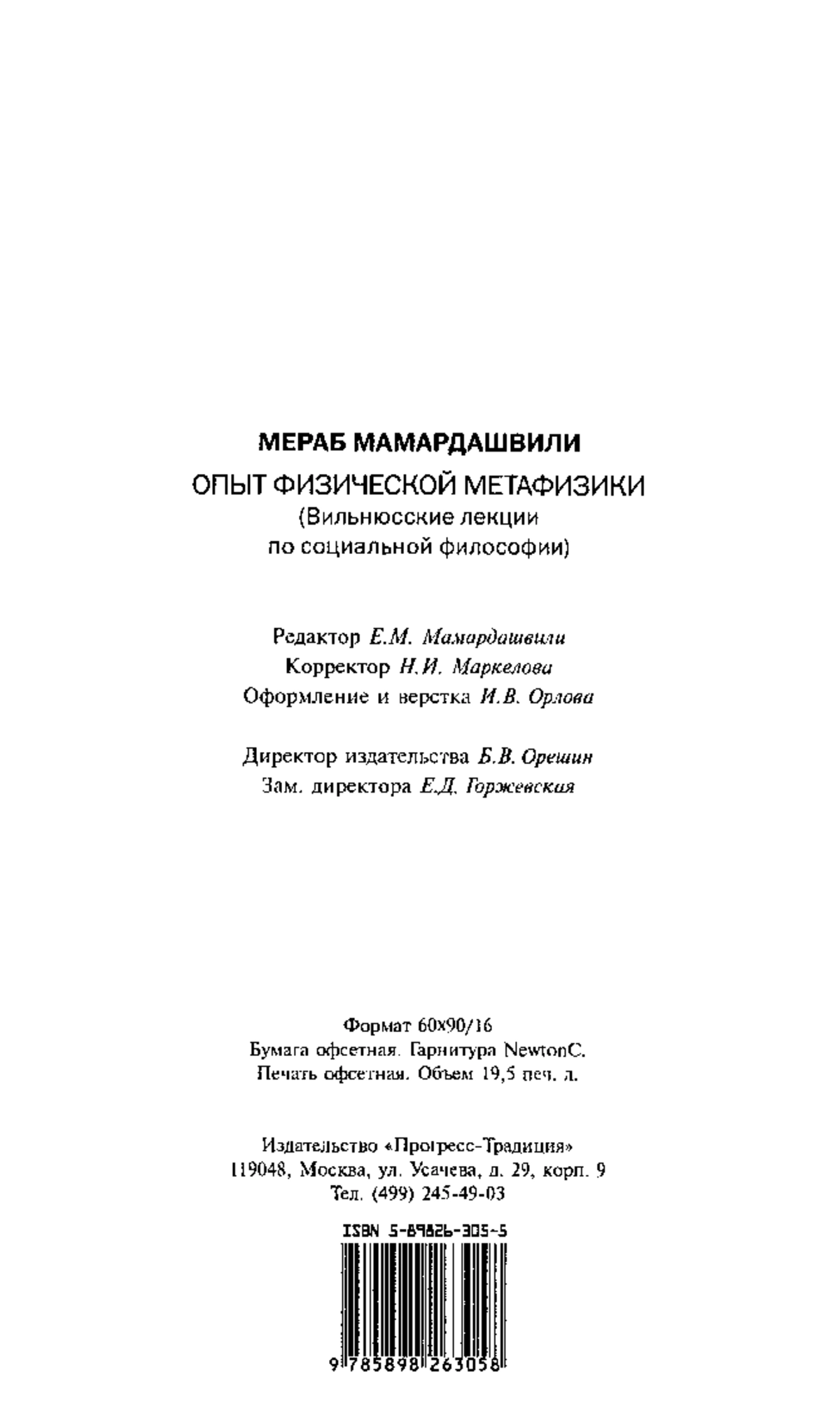 МЕРАБ МАМАРДАШВИЛИ

ОПЫТ ФИЗИЧЕСКОЙ МЕТАФИЗИКИ
(Вильнюсские лекции
по социальной философии)

Редактор Е.М. Мамардашвили
Корректор Н.И. Маркелова
Оформление и верстка И.В. Орлова

Директор издательства Б.В. Орешин
Зам. директора Е.Д. Горжевская

Формат 60х90/16
Бумага офсетная. Гарнитура NewtonC.
Печать офсетная. Объем 19,5 печ. л.

Издательство «Прогресс-Традиция»
119048, Москва, ул. Усачева, д. 29, корп. 9
Тел. (499) 245-49-03

ISBN 5-89826-305-5

9 785898 263058